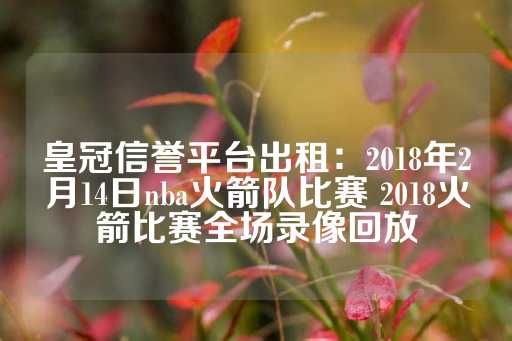 皇冠信誉平台出租：2018年2月14日nba火箭队比赛 2018火箭比赛全场录像回放